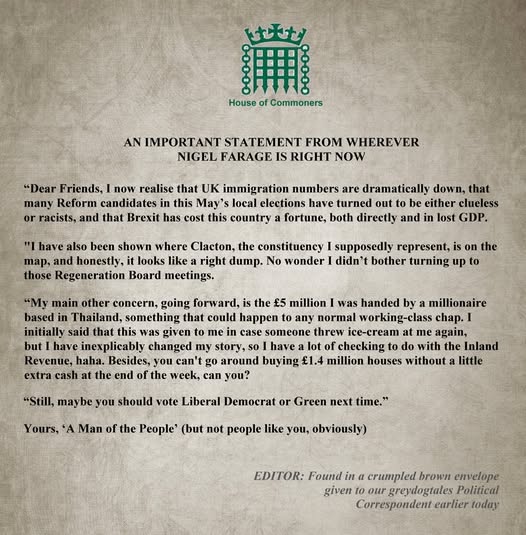 House of Commoners

AN IMPORTANT STATEMENT FROM WHEREVER NIGEL FARAGE IS RIGHT NOW

“Dear Friends, I now realise that UK immigration numbers are dramatically down, that many Reform candidates in this May’s local elections have turned out to be either clueless or racists, and that Brexit has cost this country a fortune, both directly and in lost GDP.

"I have also been shown where Clacton, the constituency I supposedly represent, is on the map, and honestly, it looks like a right dump. No wonder I didn’t bother turning up to those Regeneration Board meetings.

“My main other concern, going forward, is the £5 million I was handed by a millionaire based in Thailand, something that could happen to any normal working-class chap. I initially said that this was given to me in case someone threw ice-cream at me again, but I have inexplicably changed my story, so I have a lot of checking to do with the Inland Revenue, haha. Besides, you can't go around buying £1.4 million houses without a little extra cash at the end of the week, can you?

“Still, maybe you should vote Liberal Democrat or Green next time.”

Yours, ‘A Man of the People’ (but not people like you, obviously)

EDITOR: Found in a crumpled brown envelope given to our greydogtales Political Correspondent earlier today